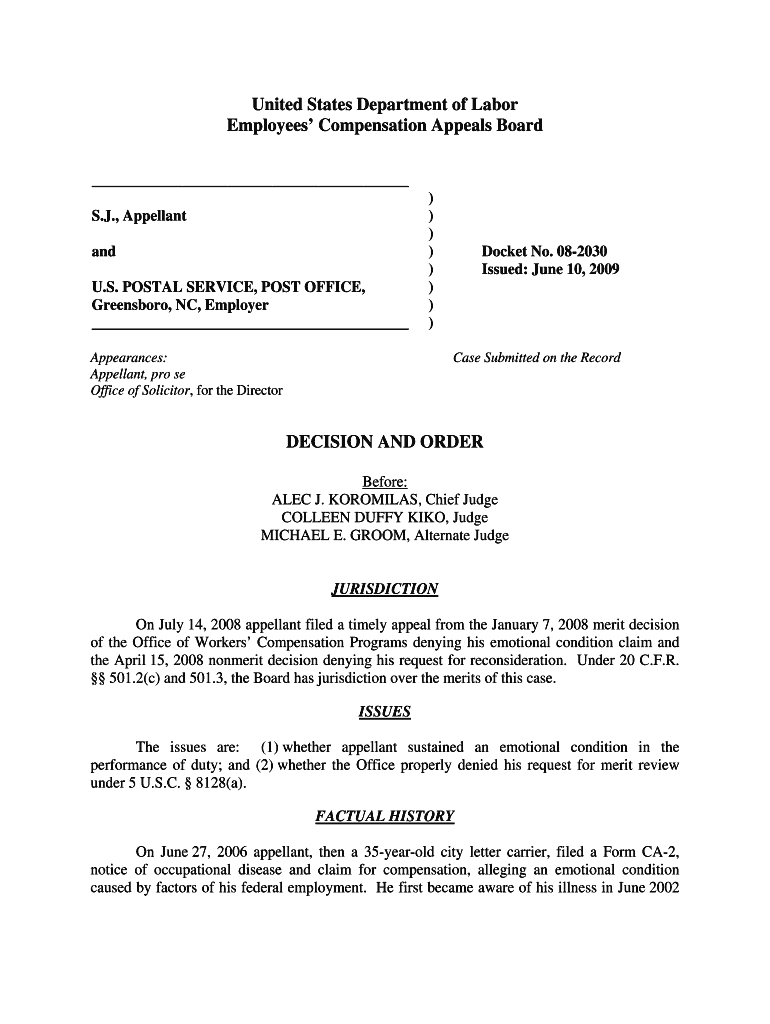 United States Department of Labor
Employees' Compensation Appeals Board

S.J., Appellant

and

U.S. POSTAL SERVICE, POST OFFICE, Greensboro, NC, Employer

)
)
)
)
)
)
)
)

Docket No. 08-2030
Issued: June 10, 2009

Appearances:
Appellant, pro se
Office of Solicitor, for the Director

Case Submitted on the Record

DECISION AND ORDER

Before:
ALEC J. KOROMILAS, Chief Judge
COLLEEN DUFFY KIKO, Judge
MICHAEL E. GROOM, Alternate Judge

JURISDICTION

On July 14, 2008 appellant filed a timely appeal from the January 7, 2008 merit decision of the Office of Workers' Compensation Programs denying his emotional condition claim and the April 15, 2008 nonmerit decision denying his request for reconsideration. Under 20 C.F.R. §§ 501.2(c) and 501.3, the Board has jurisdiction over the merits of this case.

ISSUES

The issues are: (1) whether appellant sustained an emotional condition in the performance of duty; and (2) whether the Office properly denied his request for merit review under 5 U.S.C. § 8128(a).

FACTUAL HISTORY

On June 27, 2006 appellant, then a 35-year-old city letter carrier, filed a Form CA-2, notice of occupational disease and claim for compensation, alleging an emotional condition caused by factors of his federal employment. He first became aware of his illness in June 2002